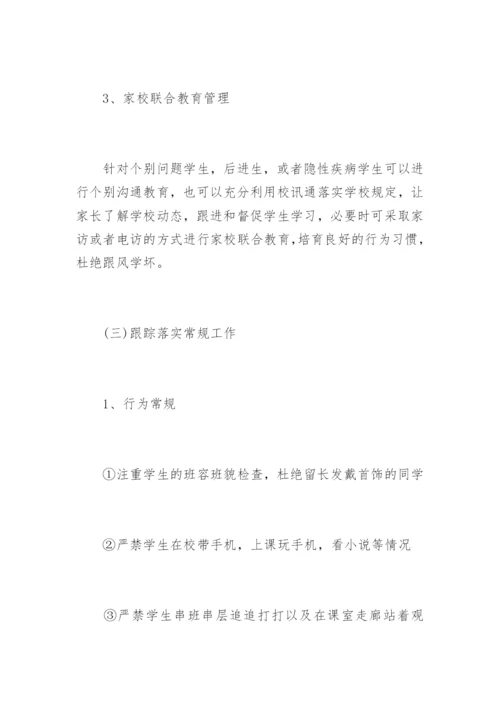 3、家校联合教育管理

针对个别问题学生，后进生，或者隐性疾病学生可以进行个别沟通教育，也可以充分利用校讯通落实学校规定，让家长了解学校动态，跟进和督促学生学习，必要时可采取家访或者电访的方式进行家校联合教育，培育良好的行为习惯，杜绝跟风学坏。

(三)跟踪落实常规工作

1、行为常规

①注重学生的班容班貌检查，杜绝留长发戴首饰的同学

②严禁学生在校带手机，上课玩手机，看小说等情况

③严禁学生串班串层追追打打以及在课室走廊站着观